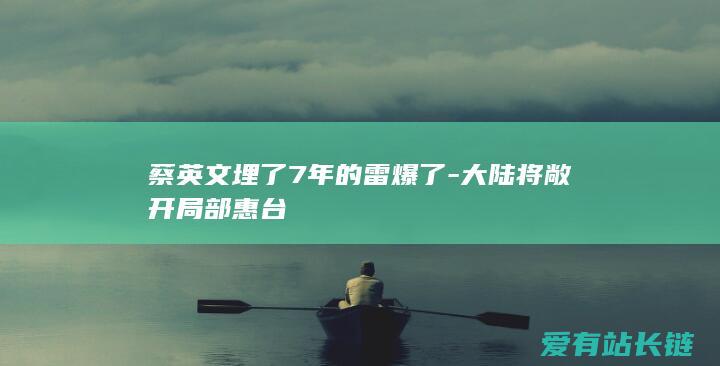 蔡英文埋了7年的雷爆了-大陆将敞开局部惠台

爱有站长链